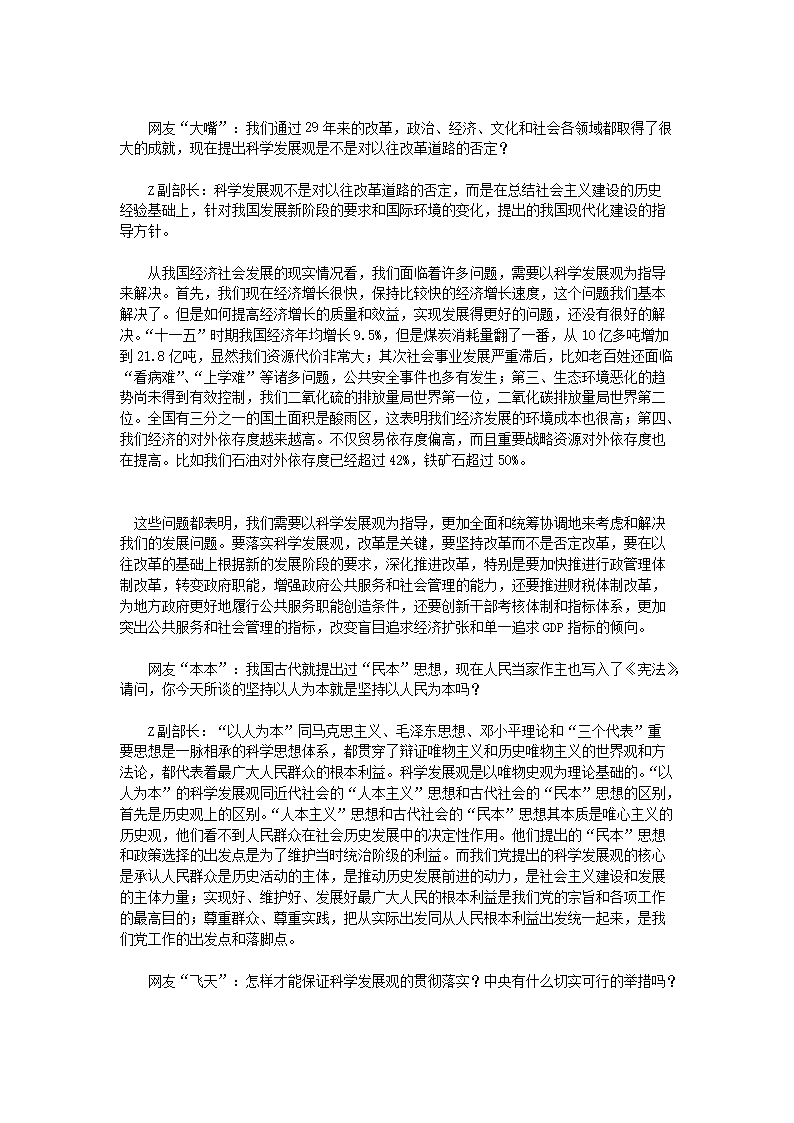 网友“大嘴”：我们通过29年来的改革，政治、经济、文化和社会各领域都取得了很大的成就，现在提出科学发展观是不是对以往改革道路的否定？

Z副部长：科学发展观不是对以往改革道路的否定，而是在总结社会主义建设的历史经验基础上，针对我国发展新阶段的要求和国际环境的变化，提出的我国现代化建设的指导方针。

从我国经济社会发展的现实情况看，我们面临着许多问题，需要以科学发展观为指导来解决。首先，我们现在经济增长很快，保持比较快的经济增长速度，这个问题我们基本解决了。但是如何提高经济增长的质量和效益，实现发展得更好的问题，还没有很好的解决。“十一五”时期我国经济年均增长9.5%，但是煤炭消耗量翻了一番，从10亿多吨增加到21.8亿吨，显然我们资源代价非常大；其次社会事业发展严重滞后，比如老百姓还面临“看病难”、“上学难”等诸多问题，公共安全事件也多有发生；第三、生态环境恶化的趋势尚未得到有效控制，我们二氧化硫的排放量局世界第一位，二氧化碳排放量局世界第二位。全国有三分之一的国土面积是酸雨区，这表明我们经济发展的环境成本也很高；第四、我们经济的对外依存度越来越高。不仅贸易依存度偏高，而且重要战略资源对外依存度也在提高。比如我们石油对外依存度已经超过42%，铁矿石超过50%。

这些问题都表明，我们需要以科学发展观为指导，更加全面和统筹协调地来考虑和解决我们的发展问题。要落实科学发展观，改革是关键，要坚持改革而不是否定改革，要在以往改革的基础上根据新的发展阶段的要求，深化推进改革，特别是要加快推进行政管理体制改革，转变政府职能，增强政府公共服务和社会管理的能力，还要推进财税体制改革，为地方政府更好地履行公共服务职能创造条件，还要创新干部考核体制和指标体系，更加突出公共服务和社会管理的指标，改变盲目追求经济扩张和单一追求GDP指标的倾向。

网友“本本”：我国古代就提出过“民本”思想，现在人民当家作主也写入了《宪法》请问，你今天所谈的坚持以人为本就是坚持以人民为本吗？

Z副部长：“以人为本”同马克思主义、毛泽东思想、邓小平理论和“三个代表”重要思想是一脉相承的科学思想体系，都贯穿了辩证唯物主义和历史唯物主义的世界观和方法论，都代表着最广大人民群众的根本利益。科学发展观是以唯物史观为理论基础的。“以人为本”的科学发展观同近代社会的“人本主义”思想和古代社会的“民本”思想的区别，首先是历史观上的区别。“人本主义”思想和古代社会的“民本”思想其本质是唯心主义的历史观，他们看不到人民群众在社会历史发展中的决定性作用。他们提出的“民本”思想和政策选择的出发点是为了维护当时统治阶级的利益。而我们党提出的科学发展观的核心是承认人民群众是历史活动的主体，是推动历史发展前进的动力，是社会主义建设和发展的主体力量；实现好、维护好、发展好最广大人民的根本利益是我们党的宗旨和各项工作的最高目的；尊重群众、尊重实践，把从实际出发同从人民根本利益出发统一起来，是我们党工作的出发点和落脚点。

网友“飞天”：怎样才能保证科学发展观的贯彻落实？中央有什么切实可行的举措吗？